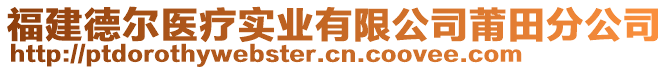 福建德尔医疗实业有限公司莆田分公司
http://ptdorothywebster.cn.coovee.com